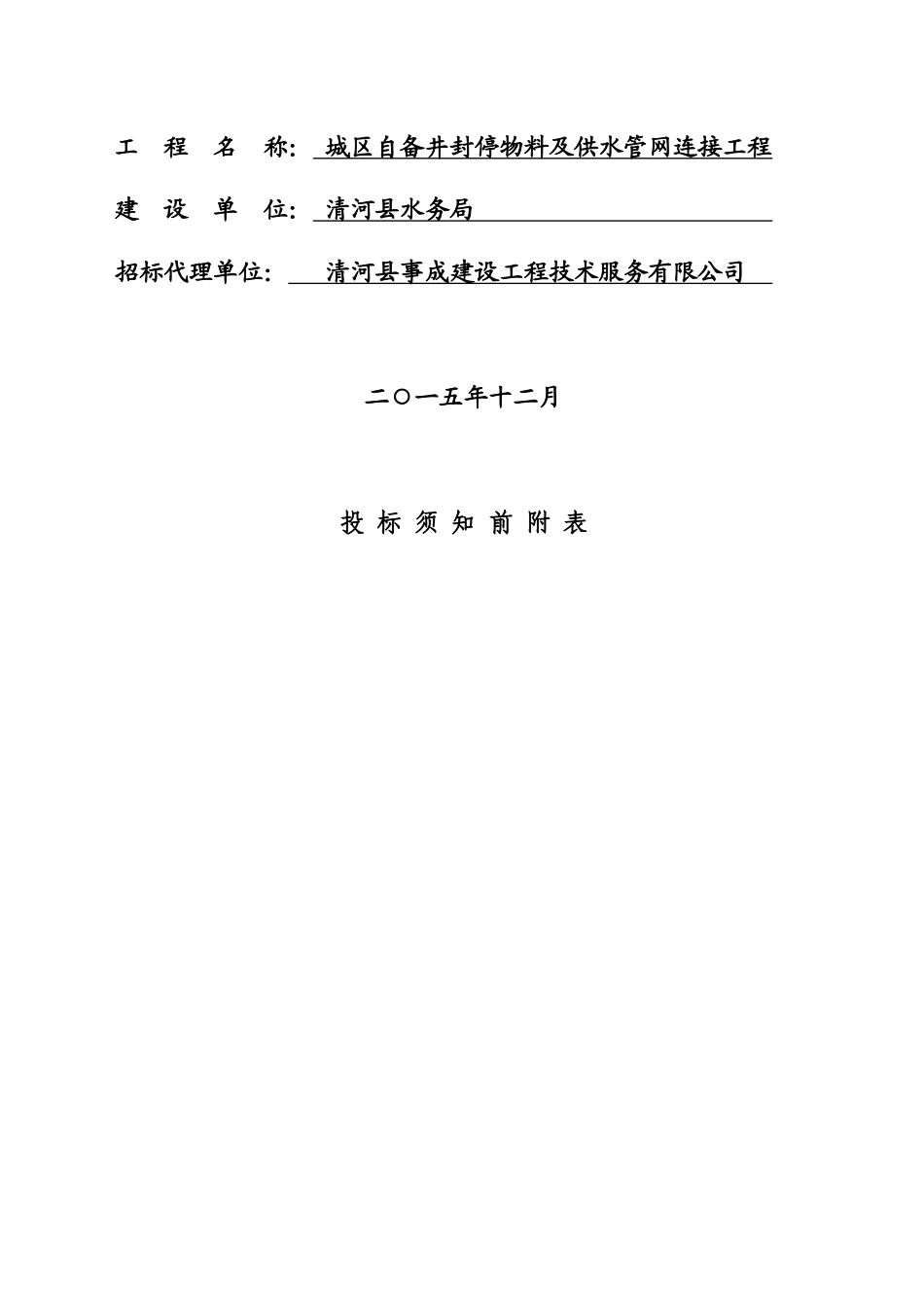 工 程 名 称: 城区自备井封停物料及供水管网连接工程

建 设 单 位: 清河县水务局

招标代理单位: 清河县事成建设工程技术服务有限公司

二〇一五年十二月

投 标 须 知 前 附 表